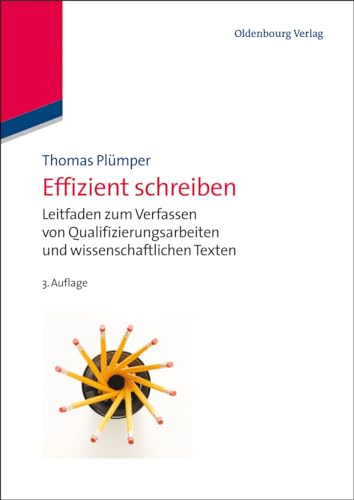 Oldenbourg Verlag

Thomas Plümper

Effizient schreiben

Leitfaden zum Verfassen von Qualifizierungsarbeiten und wissenschaftlichen Texten

3. Auflage